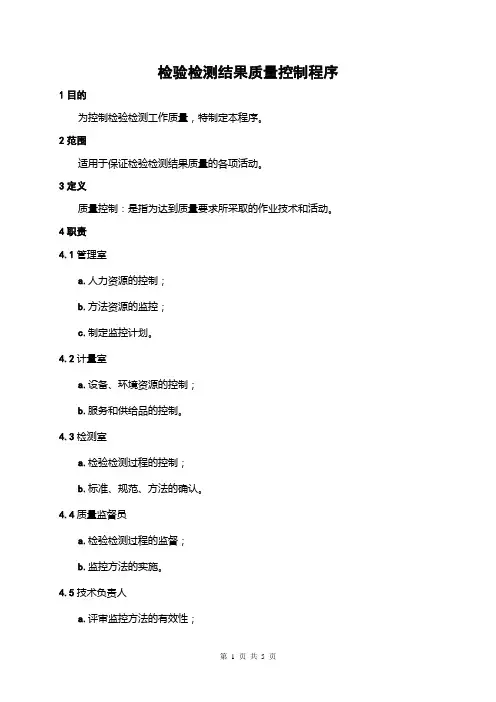 检验检测结果质量控制程序

1 目的

为控制检验检测工作质量，特制定本程序。

2 范围

适用于保证检验检测结果质量的各项活动。

3 定义

质量控制：是指为达到质量要求所采取的作业技术和活动。

4 职责

4.1 管理室

a. 人力资源的控制；

b. 方法资源的监控；

c. 制定监控计划。

4.2 计量室

a. 设备、环境资源的控制；

b. 服务和供给品的控制。

4.3 检测室

a. 检验检测过程的控制；

b. 标准、规范、方法的确认。

4.4 质量监督员

a. 检验检测过程的监督；

b. 监控方法的实施。

4.5 技术负责人

a. 评审监控方法的有效性；

第 1 页 共 5 页